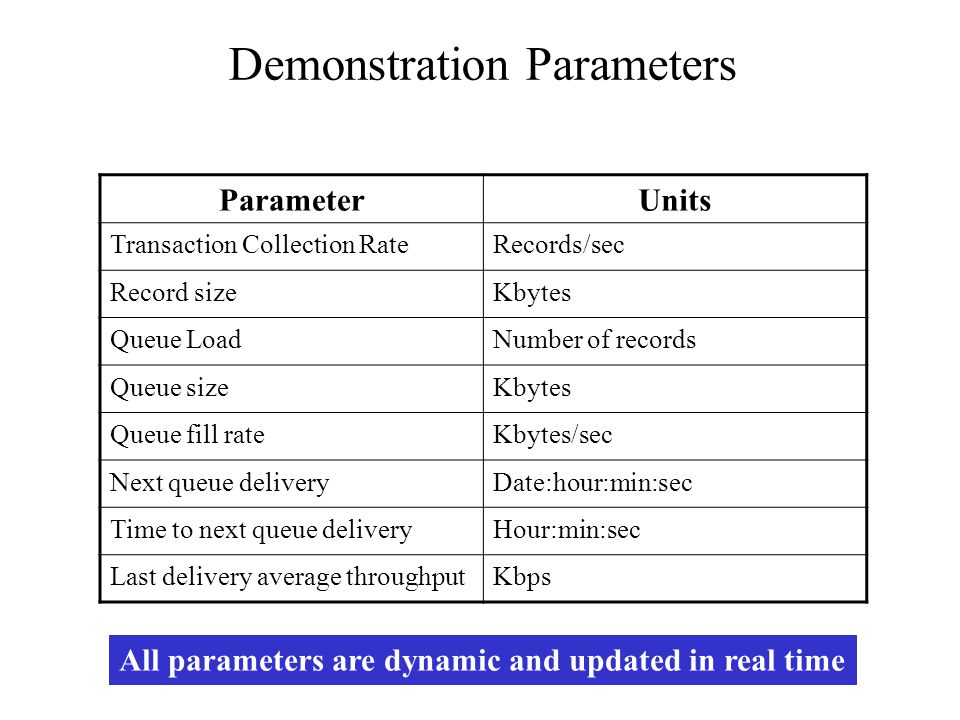 Demonstration Parameters

| Parameter | Units |
|---|---|
| Transaction Collection Rate | Records/sec |
| Record size | Kbytes |
| Queue Load | Number of records |
| Queue size | Kbytes |
| Queue fill rate | Kbytes/sec |
| Next queue delivery | Date:hour:min:sec |
| Time to next queue delivery | Hour:min:sec |
| Last delivery average throughput | Kbps |

All parameters are dynamic and updated in real time